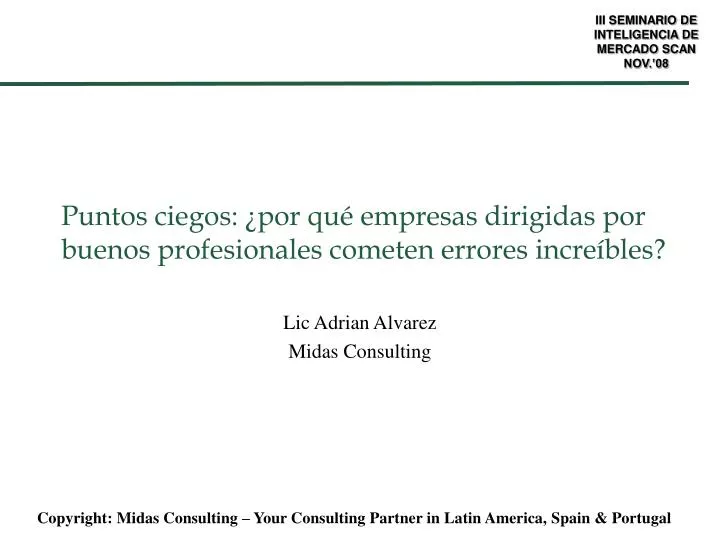 III SEMINARIO DE INTELIGENCIA DE MERCADO SCAN NOV.'08

Puntos ciegos: ¿por qué empresas dirigidas por buenos profesionales cometen errores increíbles?

Lic Adrian Alvarez
Midas Consulting

Copyright: Midas Consulting – Your Consulting Partner in Latin America, Spain & Portugal